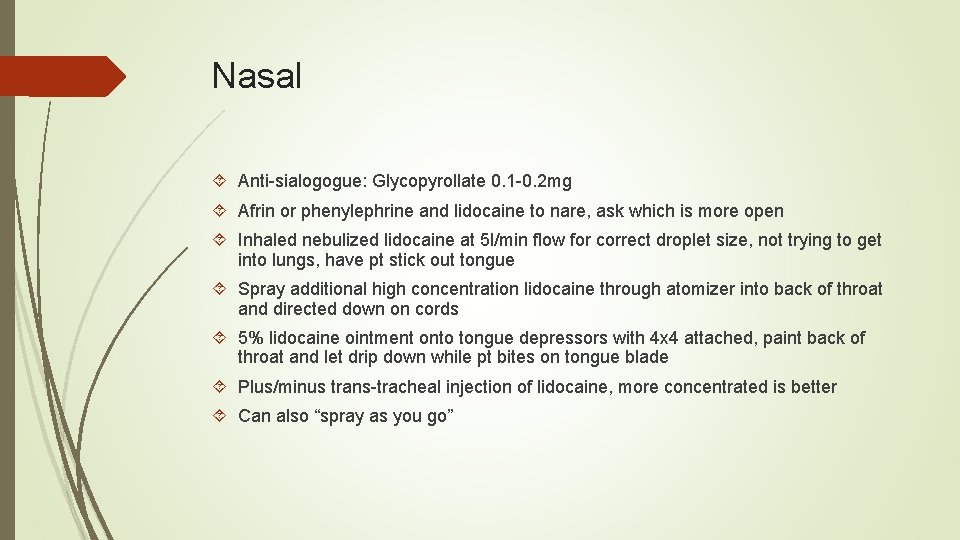 Nasal

Anti-sialogogue: Glycopyrollate 0.1-0.2mg

Afrin or phenylephrine and lidocaine to nare, ask which is more open

Inhaled nebulized lidocaine at 5l/min flow for correct droplet size, not trying to get into lungs, have pt stick out tongue

Spray additional high concentration lidocaine through atomizer into back of throat and directed down on cords

5% lidocaine ointment onto tongue depressors with 4x4 attached, paint back of throat and let drip down while pt bites on tongue blade

Plus/minus trans-tracheal injection of lidocaine, more concentrated is better

Can also “spray as you go”